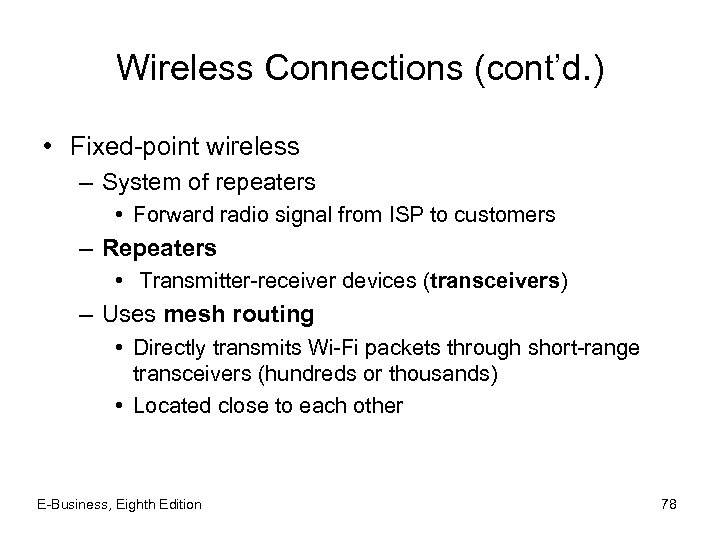 Wireless Connections (cont'd.)

• Fixed-point wireless
– System of repeaters
• Forward radio signal from ISP to customers
– Repeaters
• Transmitter-receiver devices (transceivers)
– Uses mesh routing
• Directly transmits Wi-Fi packets through short-range transceivers (hundreds or thousands)
• Located close to each other

E-Business, Eighth Edition

78